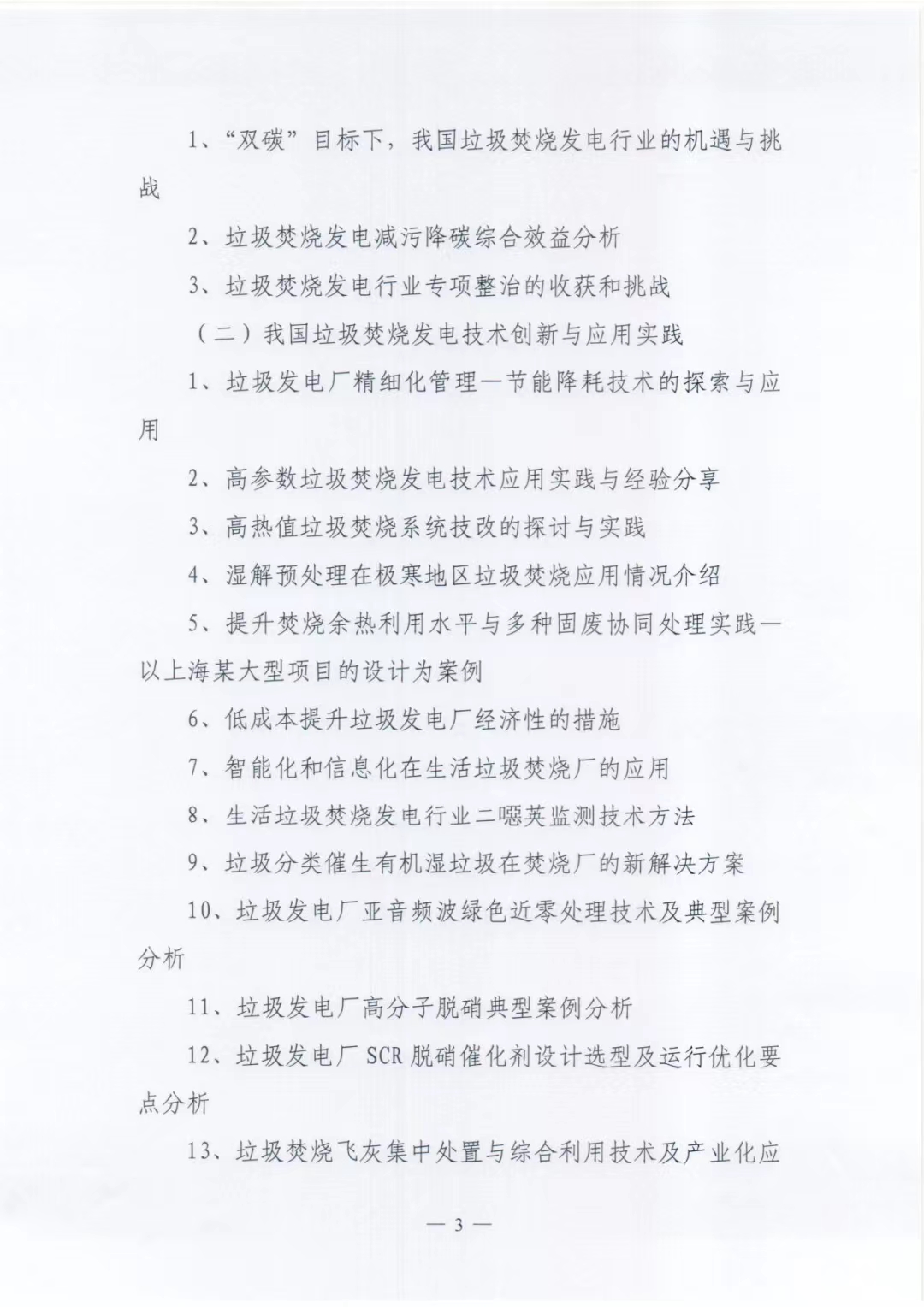 1、“双碳”目标下，我国垃圾焚烧发电行业的机遇与挑战

2、垃圾焚烧发电减污降碳综合效益分析

3、垃圾焚烧发电行业专项整治的收获和挑战

（二）我国垃圾焚烧发电技术创新与应用实践

1、垃圾发电厂精细化管理—节能降耗技术的探索与应用

2、高参数垃圾焚烧发电技术应用实践与经验分享

3、高热值垃圾焚烧系统技改的探讨与实践

4、湿解预处理在极寒地区垃圾焚烧应用情况介绍

5、提升焚烧余热利用水平与多种固废协同处理实践—以上海某大型项目的设计为案例

6、低成本提升垃圾发电厂经济性的措施

7、智能化和信息化在生活垃圾焚烧厂的应用

8、生活垃圾焚烧发电行业二噁英监测技术方法

9、垃圾分类催生有机湿垃圾在焚烧厂的新解决方案

10、垃圾发电厂亚音频波绿色近零处理技术及典型案例分析

11、垃圾发电厂高分子脱硝典型案例分析

12、垃圾发电厂 SCR 脱硝催化剂设计选型及运行优化要点分析

13、垃圾焚烧飞灰集中处置与综合利用技术及产业化应

— 3 —